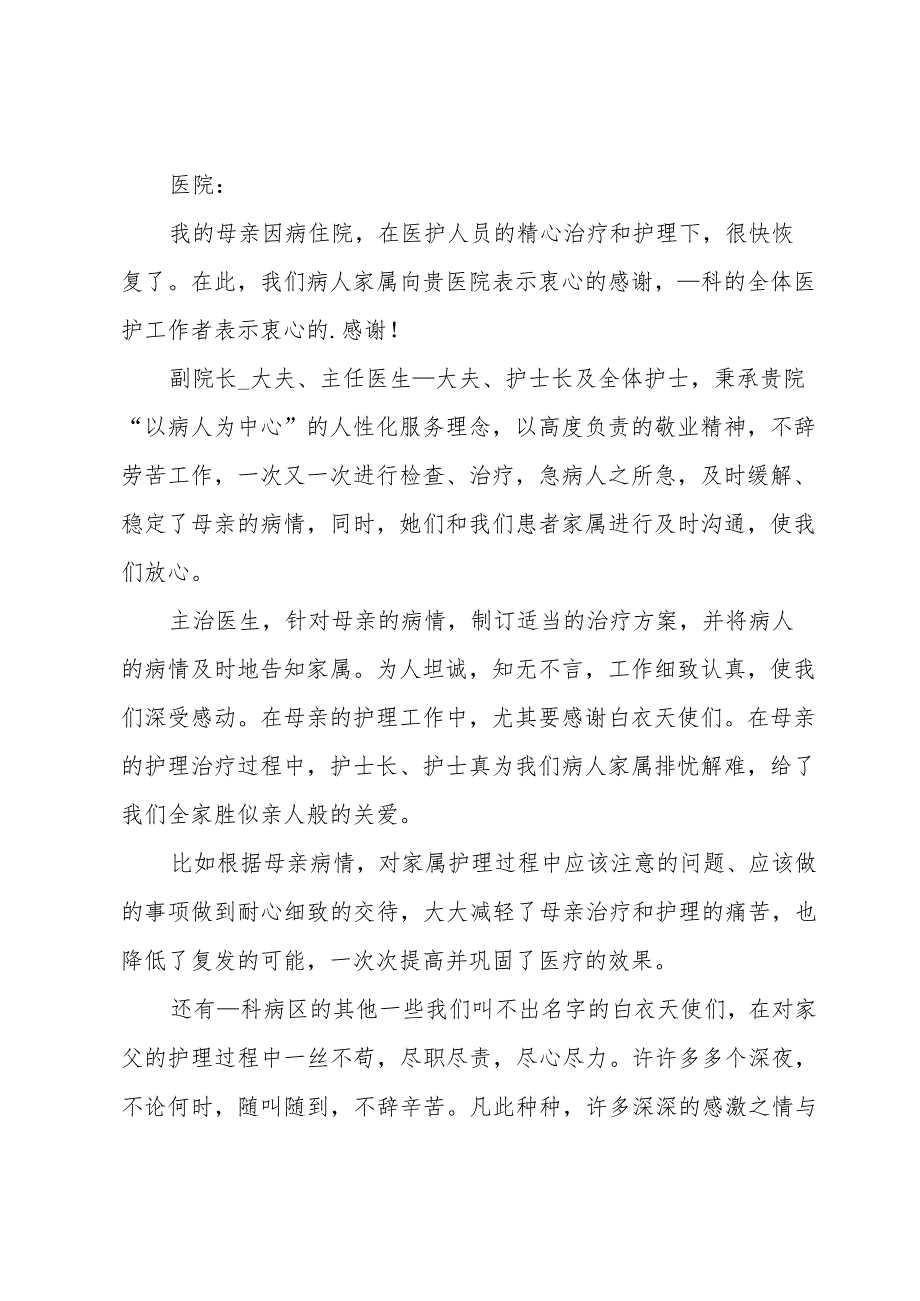 医院：

我的母亲因病住院，在医护人员的精心治疗和护理下，很快恢复了。在此，我们病人家属向贵医院表示衷心的感谢，—科的全体医护工作者表示衷心的.感谢！

副院长_大夫、主任医生—大夫、护士长及全体护士，秉承贵院“以病人为中心”的人性化服务理念，以高度负责的敬业精神，不辞劳苦工作，一次又一次进行检查、治疗，急病人之所急，及时缓解、稳定了母亲的病情，同时，她们和我们患者家属进行及时沟通，使我们放心。

主治医生，针对母亲的病情，制订适当的治疗方案，并将病人的病情及时地告知家属。为人坦诚，知无不言，工作细致认真，使我们深受感动。在母亲的护理工作中，尤其要感谢白衣天使们。在母亲的护理治疗过程中，护士长、护士真为我们病人家属排忧解难，给了我们全家胜似亲人般的关爱。

比如根据母亲病情，对家属护理过程中应该注意的问题、应该做的事项做到耐心细致的交待，大大减轻了母亲治疗和护理的痛苦，也降低了复发的可能，一次次提高并巩固了医疗的效果。

还有—科病区的其他一些我们叫不出名字的白衣天使们，在对家父的护理过程中一丝不苟，尽职尽责，尽心尽力。许许多多个深夜，不论何时，随叫随到，不辞辛苦。凡此种种，许多深深的感激之情与